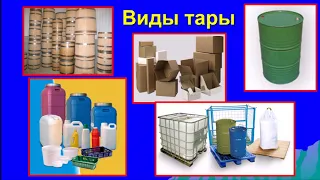 Виды тары